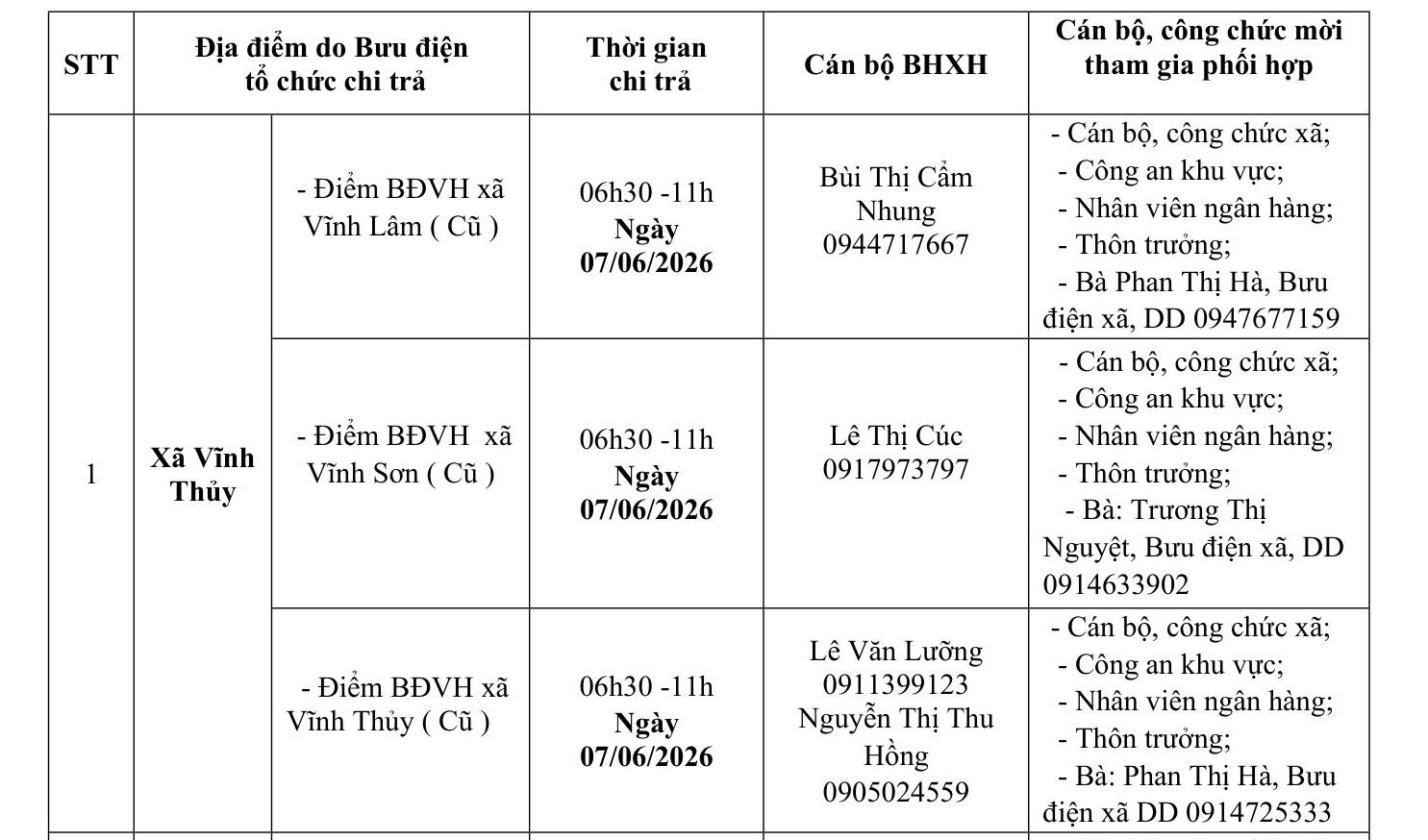 | STT | Địa điểm do Bưu điện tổ chức chi trả | | Thời gian chi trả | Cán bộ BHXH | Cán bộ, công chức mời tham gia phối hợp |
|---|---|---|---|---|---|
| 1 | Xã Vĩnh Thủy | - Điểm BĐVH xã Vĩnh Lâm ( Cũ ) | 06h30 -11h Ngày 07/06/2026 | Bùi Thị Cẩm Nhung 0944717667 | - Cán bộ, công chức xã; - Công an khu vực; - Nhân viên ngân hàng; - Thôn trưởng; - Bà Phan Thị Hà, Bưu điện xã, DD 0947677159 |
| | | - Điểm BĐVH xã Vĩnh Sơn ( Cũ ) | 06h30 -11h Ngày 07/06/2026 | Lê Thị Cúc 0917973797 | - Cán bộ, công chức xã; - Công an khu vực; - Nhân viên ngân hàng; - Thôn trưởng; - Bà: Trương Thị Nguyệt, Bưu điện xã, DD 0914633902 |
| | | - Điểm BĐVH xã Vĩnh Thủy ( Cũ ) | 06h30 -11h Ngày 07/06/2026 | Lê Văn Lưỡng 0911399123 Nguyễn Thị Thu Hồng 0905024559 | - Cán bộ, công chức xã; - Công an khu vực; - Nhân viên ngân hàng; - Thôn trưởng; - Bà: Phan Thị Hà, Bưu điện xã DD 0914725333 |